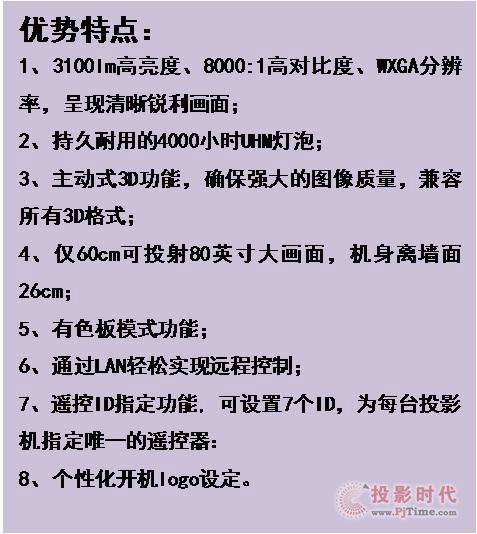 优势特点：

1、3100lm高亮度、8000:1高对比度、WXGA分辨率，呈现清晰锐利画面；

2、持久耐用的4000小时UHM灯泡；

3、主动式3D功能，确保强大的图像质量，兼容所有3D格式；

4、仅60cm可投射80英寸大画面，机身离墙面26cm；

5、有色板模式功能；

6、通过LAN轻松实现远程控制；

7、遥控ID指定功能，可设置7个ID，为每台投影机指定唯一的遥控器：

8、个性化开机logo设定。

投影时代
www.PjTime.com